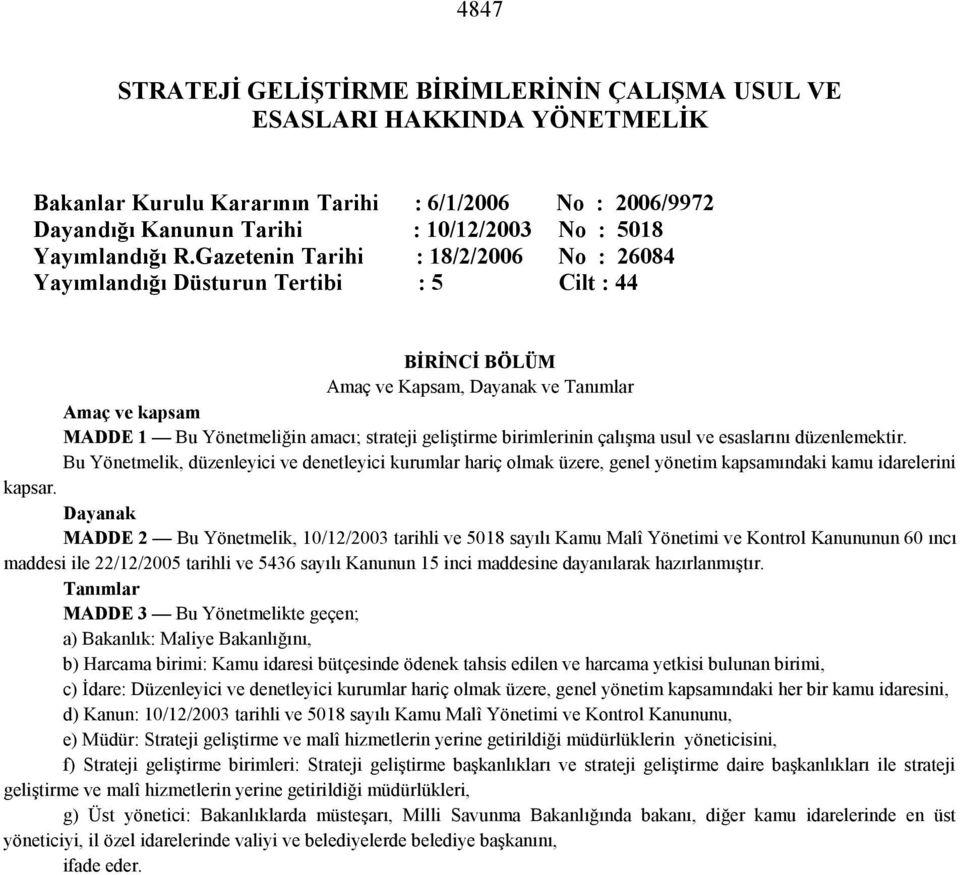 4847

STRATEJİ GELİŞTİRME BİRİMLERİNİN ÇALIŞMA USUL VE ESASLARI HAKKINDA YÖNETMELİK

Bakanlar Kurulu Kararının Tarihi : 6/1/2006 No : 2006/9972
Dayandığı Kanunun Tarihi : 10/12/2003 No : 5018
Yayımlandığı R.Gazetenin Tarihi : 18/2/2006 No : 26084
Yayımlandığı Düsturun Tertibi : 5 Cilt : 44

BİRİNCİ BÖLÜM
Amaç ve Kapsam, Dayanak ve Tanımlar

Amaç ve kapsam

MADDE 1 — Bu Yönetmeliğin amacı; strateji geliştirme birimlerinin çalışma usul ve esaslarını düzenlemektir.

Bu Yönetmelik, düzenleyici ve denetleyici kurumlar hariç olmak üzere, genel yönetim kapsamındaki kamu idarelerini kapsar.

Dayanak

MADDE 2 — Bu Yönetmelik, 10/12/2003 tarihli ve 5018 sayılı Kamu Malî Yönetimi ve Kontrol Kanununun 60 ıncı maddesi ile 22/12/2005 tarihli ve 5436 sayılı Kanunun 15 inci maddesine dayanılarak hazırlanmıştır.

Tanımlar

MADDE 3 — Bu Yönetmelikte geçen;

a) Bakanlık: Maliye Bakanlığını,

b) Harcama birimi: Kamu idaresi bütçesinde ödenek tahsis edilen ve harcama yetkisi bulunan birimi,

c) İdare: Düzenleyici ve denetleyici kurumlar hariç olmak üzere, genel yönetim kapsamındaki her bir kamu idaresini,

d) Kanun: 10/12/2003 tarihli ve 5018 sayılı Kamu Malî Yönetimi ve Kontrol Kanununu,

e) Müdür: Strateji geliştirme ve malî hizmetlerin yerine getirildiği müdürlüklerin yöneticisini,

f) Strateji geliştirme birimleri: Strateji geliştirme başkanlıkları ve strateji geliştirme daire başkanlıkları ile strateji geliştirme ve malî hizmetlerin yerine getirildiği müdürlükleri,

g) Üst yönetici: Bakanlıklarda müsteşarı, Milli Savunma Bakanlığında bakanı, diğer kamu idarelerinde en üst yöneticiyi, il özel idarelerinde valiyi ve belediyelerde belediye başkanını,

ifade eder.